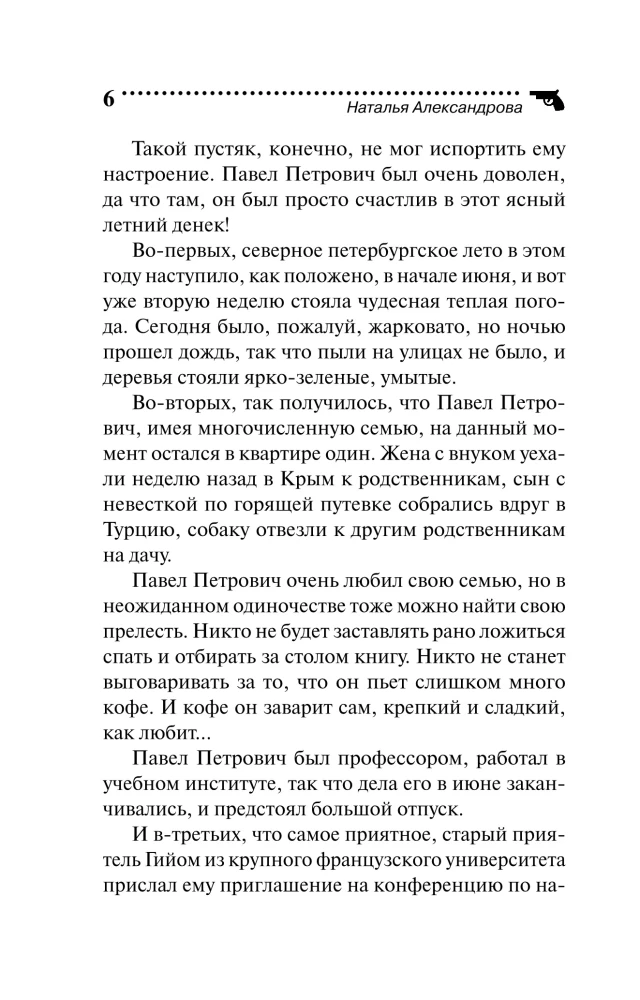 6 Наталья Александрова

Такой пустяк, конечно, не мог испортить ему настроение. Павел Петрович был очень доволен, да что там, он был просто счастлив в этот ясный летний денек!

Во-первых, северное петербургское лето в этом году наступило, как положено, в начале июня, и вот уже вторую неделю стояла чудесная теплая погода. Сегодня было, пожалуй, жарковато, но ночью прошел дождь, так что пыли на улицах не было, и деревья стояли ярко-зеленые, умытые.

Во-вторых, так получилось, что Павел Петрович, имея многочисленную семью, на данный момент остался в квартире один. Жена с внуком уехали неделю назад в Крым к родственникам, сын с невесткой по горящей путевке собрались вдруг в Турцию, собаку отвезли к другим родственникам на дачу.

Павел Петрович очень любил свою семью, но в неожиданном одиночестве тоже можно найти свою прелесть. Никто не будет заставлять рано ложиться спать и отбирать за столом книгу. Никто не станет выговаривать за то, что он пьет слишком много кофе. И кофе он заварит сам, крепкий и сладкий, как любит...

Павел Петрович был профессором, работал в учебном институте, так что дела его в июне заканчивались, и предстоял большой отпуск.

И в-третьих, что самое приятное, старый приятель Гийом из крупного французского университета прислал ему приглашение на конференцию по на-